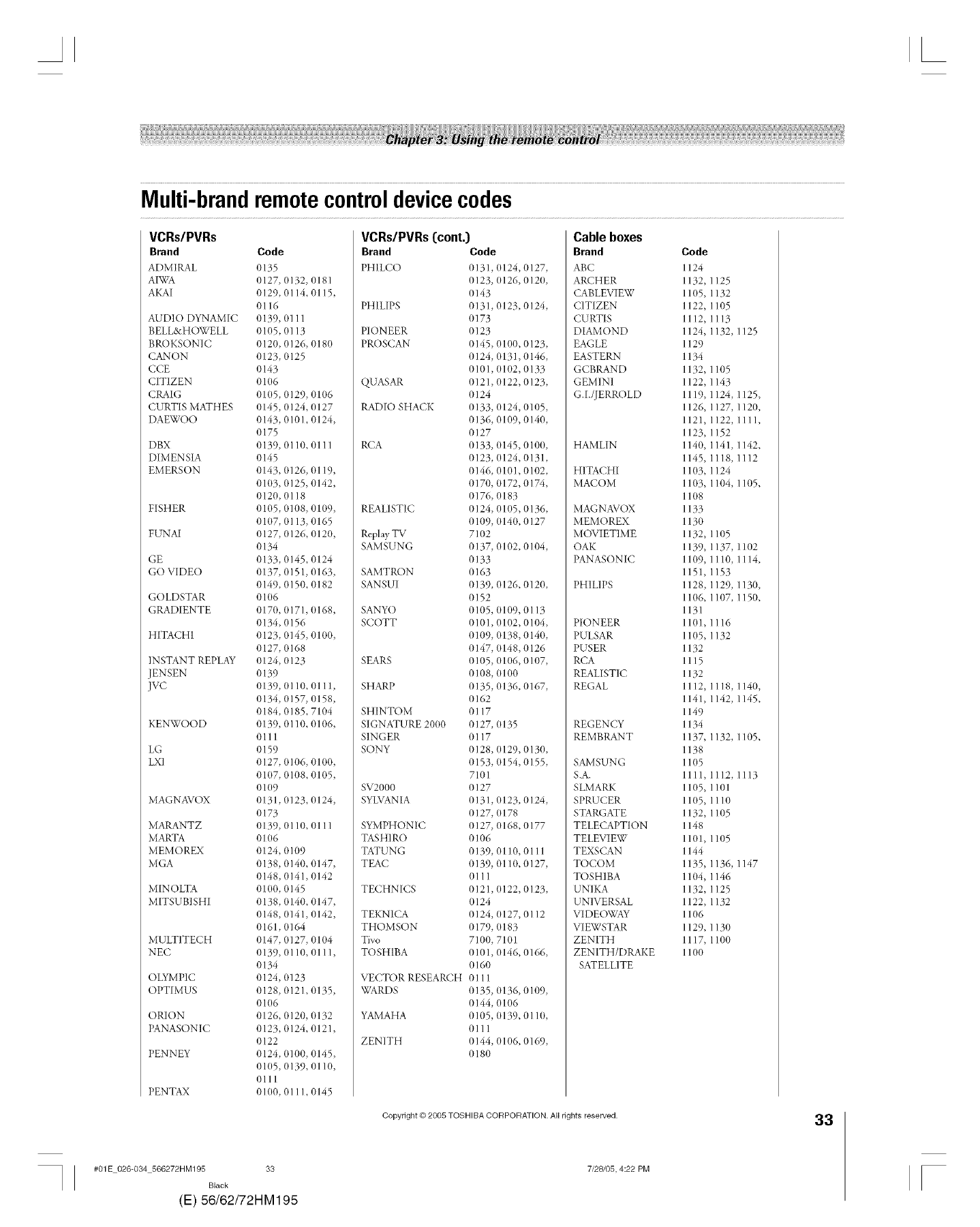 Chapter 3: Using the remote control

Multi-brand remote control device codes

VCRs/PVRs

| Brand | Code |
|---|---|
| ADMIRAL | 0135 |
| AIWA | 0127, 0132, 0181 |
| AKAI | 0129, 0114, 0115, 0116 |
| AUDIO DYNAMIC | 0139, 0111 |
| BELL&HOWELL | 0105, 0113 |
| BROKSONIC | 0120, 0126, 0180 |
| CANON | 0123, 0125 |
| CCE | 0143 |
| CITIZEN | 0106 |
| CRAIG | 0105, 0129, 0106 |
| CURTIS MATHES | 0145, 0124, 0127 |
| DAEWOO | 0143, 0101, 0124, 0175 |
| DBX | 0139, 0110, 0111 |
| DIMENSIA | 0145 |
| EMERSON | 0143, 0126, 0119, 0103, 0125, 0142, 0120, 0118 |
| FISHER | 0105, 0108, 0109, 0107, 0113, 0165 |
| FUNAI | 0127, 0126, 0120, 0134 |
| GE | 0133, 0145, 0124 |
| GO VIDEO | 0137, 0151, 0163, 0149, 0150, 0182 |
| GOLDSTAR | 0106 |
| GRADIENTE | 0170, 0171, 0168, 0134, 0156 |
| HITACHI | 0123, 0145, 0100, 0127, 0168 |
| INSTANT REPLAY | 0124, 0123 |
| JENSEN | 0139 |
| JVC | 0139, 0110, 0111, 0134, 0157, 0158, 0184, 0185, 7104 |
| KENWOOD | 0139, 0110, 0106, 0111 |
| LG | 0159 |
| LXI | 0127, 0106, 0100, 0107, 0108, 0105, 0109 |
| MAGNAVOX | 0131, 0123, 0124, 0173 |
| MARANTZ | 0139, 0110, 0111 |
| MARTA | 0106 |
| MEMOREX | 0124, 0109 |
| MGA | 0138, 0140, 0147, 0148, 0141, 0142 |
| MINOLTA | 0100, 0145 |
| MITSUBISHI | 0138, 0140, 0147, 0148, 0141, 0142, 0161, 0164 |
| MULTITECH | 0147, 0127, 0104 |
| NEC | 0139, 0110, 0111, 0134 |
| OLYMPIC | 0124, 0123 |
| OPTIMUS | 0128, 0121, 0135, 0106 |
| ORION | 0126, 0120, 0132 |
| PANASONIC | 0123, 0124, 0121, 0122 |
| PENNEY | 0124, 0100, 0145, 0105, 0139, 0110, 0111 |
| PENTAX | 0100, 0111, 0145 |

VCRs/PVRs (cont.)

| Brand | Code |
|---|---|
| PHILCO | 0131, 0124, 0127, 0123, 0126, 0120, 0143 |
| PHILIPS | 0131, 0123, 0124, 0173 |
| PIONEER | 0123 |
| PROSCAN | 0145, 0100, 0123, 0124, 0131, 0146, 0101, 0102, 0133 |
| QUASAR | 0121, 0122, 0123, 0124 |
| RADIO SHACK | 0133, 0124, 0105, 0136, 0109, 0140, 0127 |
| RCA | 0133, 0145, 0100, 0123, 0124, 0131, 0146, 0101, 0102, 0170, 0172, 0174, 0176, 0183 |
| REALISTIC | 0124, 0105, 0136, 0109, 0140, 0127 |
| Replay TV | 7102 |
| SAMSUNG | 0137, 0102, 0104, 0133 |
| SAMTRON | 0163 |
| SANSUI | 0139, 0126, 0120, 0152 |
| SANYO | 0105, 0109, 0113 |
| SCOTT | 0101, 0102, 0104, 0109, 0138, 0140, 0147, 0148, 0126 |
| SEARS | 0105, 0106, 0107, 0108, 0100 |
| SHARP | 0135, 0136, 0167, 0162 |
| SHINTOM | 0117 |
| SIGNATURE 2000 | 0127, 0135 |
| SINGER | 0117 |
| SONY | 0128, 0129, 0130, 0153, 0154, 0155, 7101 |
| SV2000 | 0127 |
| SYLVANIA | 0131, 0123, 0124, 0127, 0178 |
| SYMPHONIC | 0127, 0168, 0177 |
| TASHIRO | 0106 |
| TATUNG | 0139, 0110, 0111 |
| TEAC | 0139, 0110, 0127, 0111 |
| TECHNICS | 0121, 0122, 0123, 0124 |
| TEKNICA | 0124, 0127, 0112 |
| THOMSON | 0179, 0183 |
| Tivo | 7100, 7101 |
| TOSHIBA | 0101, 0146, 0166, 0160 |
| VECTOR RESEARCH | 0111 |
| WARDS | 0135, 0136, 0109, 0144, 0106 |
| YAMAHA | 0105, 0139, 0110, 0111 |
| ZENITH | 0144, 0106, 0169, 0180 |

Cable boxes

| Brand | Code |
|---|---|
| ABC | 1124 |
| ARCHER | 1132, 1125 |
| CABLEVIEW | 1105, 1132 |
| CITIZEN | 1122, 1105 |
| CURTIS | 1112, 1113 |
| DIAMOND | 1124, 1132, 1125 |
| EAGLE | 1129 |
| EASTERN | 1134 |
| GCBRAND | 1132, 1105 |
| GEMINI | 1122, 1143 |
| G.I./JERROLD | 1119, 1124, 1125, 1126, 1127, 1120, 1121, 1122, 1111, 1123, 1152 |
| HAMLIN | 1140, 1141, 1142, 1145, 1118, 1112 |
| HITACHI | 1103, 1124 |
| MACOM | 1103, 1104, 1105, 1108 |
| MAGNAVOX | 1133 |
| MEMOREX | 1130 |
| MOVIETIME | 1132, 1105 |
| OAK | 1139, 1137, 1102 |
| PANASONIC | 1109, 1110, 1114, 1151, 1153 |
| PHILIPS | 1128, 1129, 1130, 1106, 1107, 1150, 1131 |
| PIONEER | 1101, 1116 |
| PULSAR | 1105, 1132 |
| PUSER | 1132 |
| RCA | 1115 |
| REALISTIC | 1132 |
| REGAL | 1112, 1118, 1140, 1141, 1142, 1145, 1149 |
| REGENCY | 1134 |
| REMBRANT | 1137, 1132, 1105, 1138 |
| SAMSUNG | 1105 |
| S.A. | 1111, 1112, 1113 |
| SLMARK | 1105, 1101 |
| SPRUCER | 1105, 1110 |
| STARGATE | 1132, 1105 |
| TELECAPTION | 1148 |
| TELEVIEW | 1101, 1105 |
| TEXSCAN | 1144 |
| TOCOM | 1135, 1136, 1147 |
| TOSHIBA | 1104, 1146 |
| UNIKA | 1132, 1125 |
| UNIVERSAL | 1122, 1132 |
| VIDEOWAY | 1106 |
| VIEWSTAR | 1129, 1130 |
| ZENITH | 1117, 1100 |
| ZENITH/DRAKE SATELLITE | 1100 |

Copyright © 2005 TOSHIBA CORPORATION. All rights reserved.

33

#01E_026-034_566272HM195 33 7/28/05, 4:22 PM

Black

(E) 56/62/72HM195